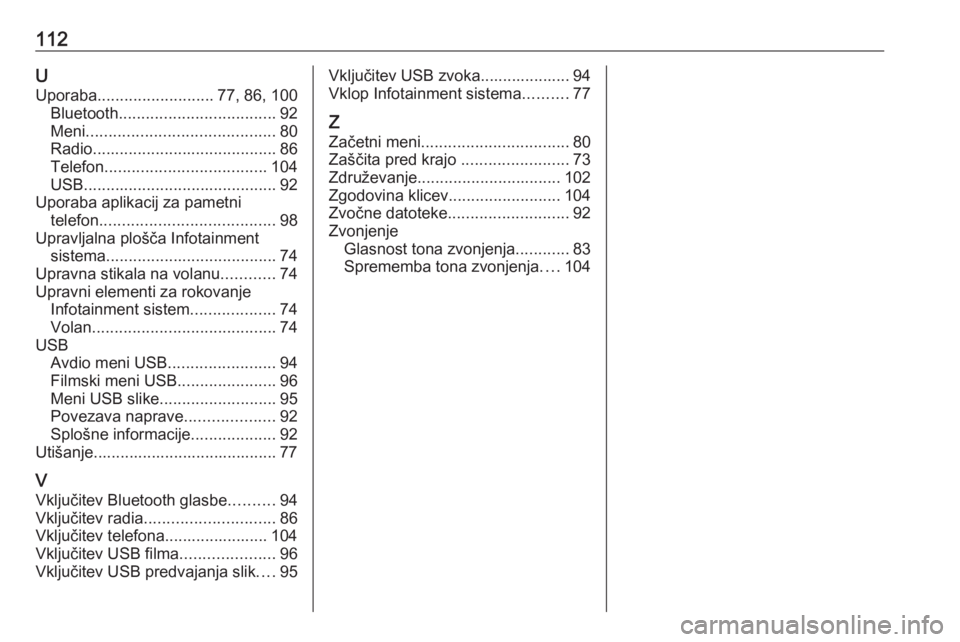 112

U
Uporaba.......................... 77, 86, 100
Bluetooth................................... 92
Meni.......................................... 80
Radio......................................... 86
Telefon.................................... 104
USB........................................... 92
Uporaba aplikacij za pametni telefon....................................... 98
Upravljalna plošča Infotainment sistema...................................... 74
Upravna stikala na volanu............ 74
Upravni elementi za rokovanje
Infotainment sistem................... 74
Volan......................................... 74
USB
Avdio meni USB........................ 94
Filmski meni USB...................... 96
Meni USB slike.......................... 95
Povezava naprave.................... 92
Splošne informacije................... 92
Utišanje......................................... 77

V
Vključitev Bluetooth glasbe.......... 94
Vključitev radia............................. 86
Vključitev telefona....................... 104
Vključitev USB filma..................... 96
Vključitev USB predvajanja slik.... 95

Vključitev USB zvoka.................... 94
Vklop Infotainment sistema.......... 77

Z
Začetni meni................................. 80
Zaščita pred krajo ........................ 73
Združevanje................................ 102
Zgodovina klicev......................... 104
Zvočne datoteke........................... 92
Zvonjenje
Glasnost tona zvonjenja............ 83
Sprememba tona zvonjenja.... 104

carmanualsonline.info